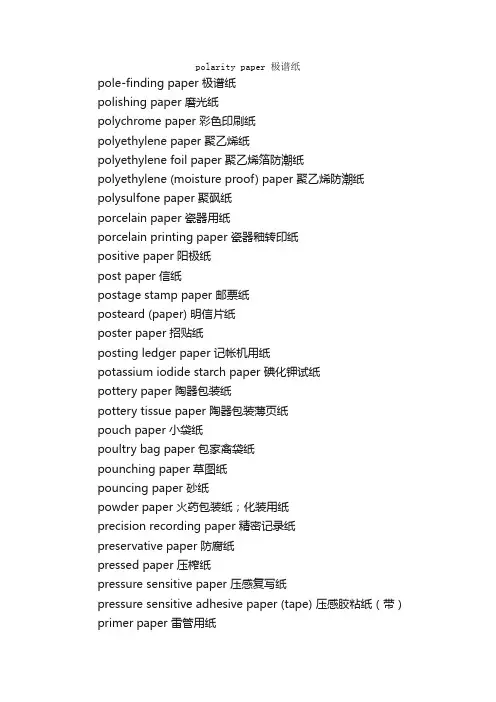 polarity paper 极谱纸
pole-finding paper 极谱纸
polishing paper 磨光纸
polychrome paper 彩色印刷纸
polyethylene paper 聚乙烯纸
polyethylene foil paper 聚乙烯箔防潮纸
polyethylene (moisture proof) paper 聚乙烯防潮纸
polysulfone paper 聚砜纸
porcelain paper 瓷器用纸
porcelain printing paper 瓷器釉转印纸
positive paper 阳极纸
post paper 信纸
postage stamp paper 邮票纸
posteard (paper) 明信片纸
poster paper 招贴纸
posting ledger paper 记帐机用纸
potassium iodide starch paper 碘化钾试纸
pottery paper 陶器包装纸
pottery tissue paper 陶器包装薄页纸
pouch paper 小袋纸
poultry bag paper 包家禽袋纸
pounching paper 草图纸
pouncing paper 砂纸
powder paper 火药包装纸；化装用纸
precision recording paper 精密记录纸
preservative paper 防腐纸
pressed paper 压榨纸
pressure sensitive paper 压感复写纸
pressure sensitive adhesive paper (tape) 压感胶粘纸（带）
primer paper 雷管用纸